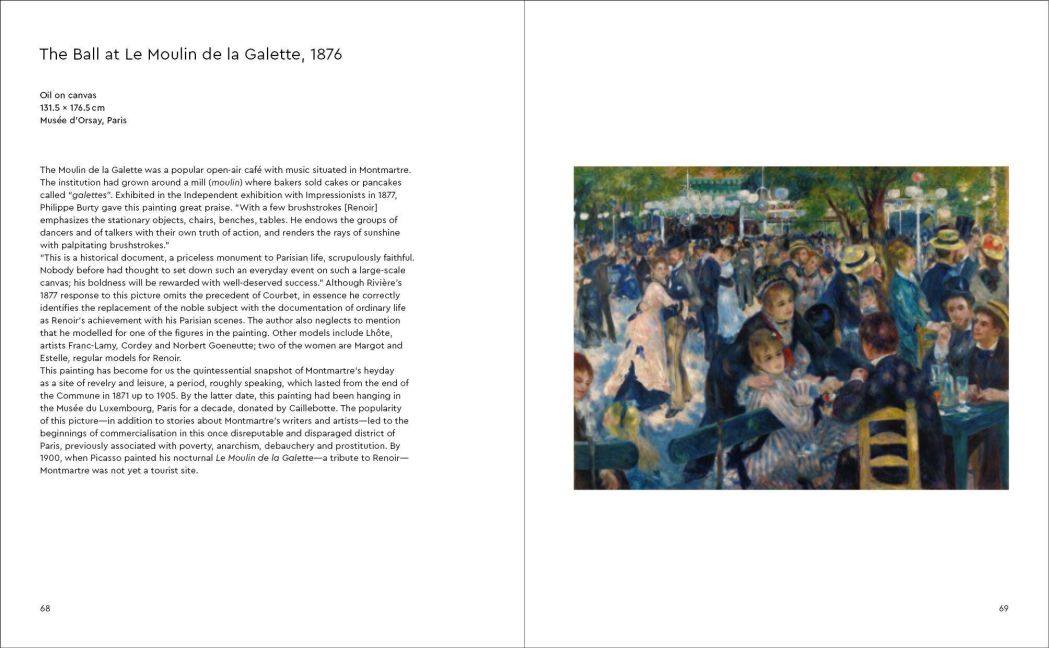 The Ball at Le Moulin de la Galette, 1876

Oil on canvas
131.5 × 176.5 cm
Musée d'Orsay, Paris

The Moulin de la Galette was a popular open-air café with music situated in Montmartre. The institution had grown around a mill (moulin) where bakers sold cakes or pancakes called "galettes". Exhibited in the Independent exhibition with Impressionists in 1877, Philippe Burty gave this painting great praise. "With a few brushstrokes [Renoir] emphasizes the stationary objects, chairs, benches, tables. He endows the groups of dancers and of talkers with their own truth of action, and renders the rays of sunshine with palpitating brushstrokes."

"This is a historical document, a priceless monument to Parisian life, scrupulously faithful. Nobody before had thought to set down such an everyday event on such a large-scale canvas; his boldness will be rewarded with well-deserved success." Although Rivière's 1877 response to this picture omits the precedent of Courbet, in essence he correctly identifies the replacement of the noble subject with the documentation of ordinary life as Renoir's achievement with his Parisian scenes. The author also neglects to mention that he modelled for one of the figures in the painting. Other models include Lhôte, artists Franc-Lamy, Cordey and Norbert Goeneutte; two of the women are Margot and Estelle, regular models for Renoir.

This painting has become for us the quintessential snapshot of Montmartre's heyday as a site of revelry and leisure, a period, roughly speaking, which lasted from the end of the Commune in 1871 up to 1905. By the latter date, this painting had been hanging in the Musée du Luxembourg, Paris for a decade, donated by Caillebotte. The popularity of this picture—in addition to stories about Montmartre's writers and artists—led to the beginnings of commercialisation in this once disreputable and disparaged district of Paris, previously associated with poverty, anarchism, debauchery and prostitution. By 1900, when Picasso painted his nocturnal Le Moulin de la Galette—a tribute to Renoir—Montmartre was not yet a tourist site.

68

69